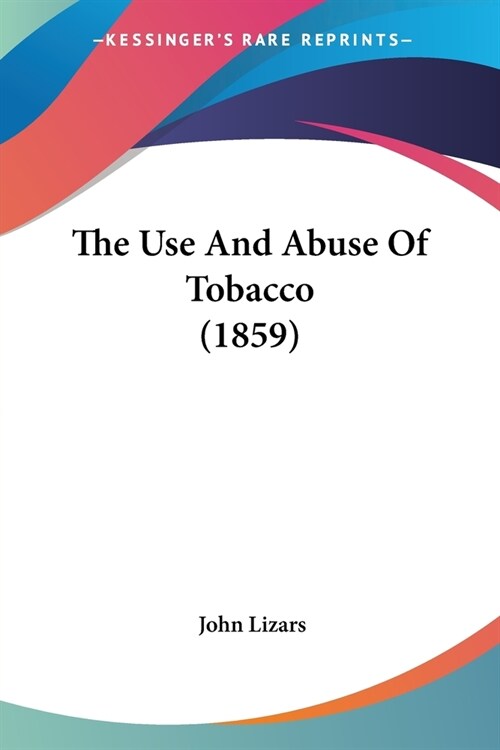 —KESSINGER'S RARE REPRINTS—

The Use And Abuse Of Tobacco (1859)

John Lizars